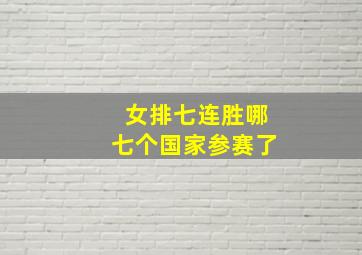 女排七连胜哪
七个国家参赛了